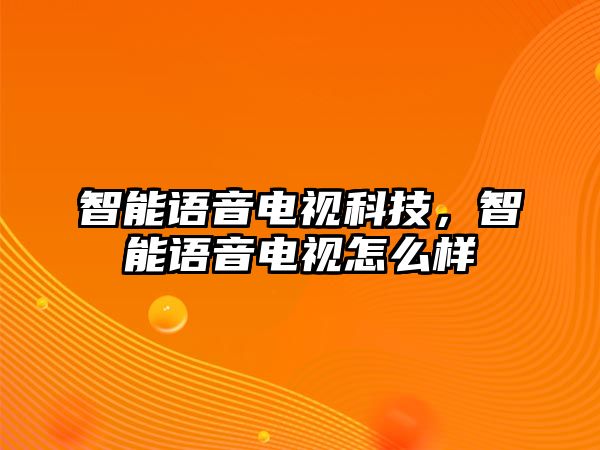 智能语音电视科技，智能语音电视怎么样